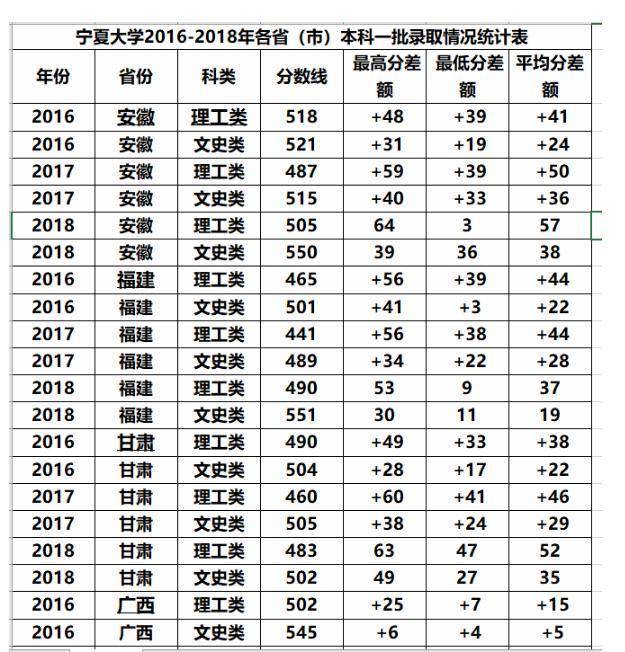 宁夏大学2016-2018年各省（市）本科一批录取情况统计表

| 年份 | 省份 | 科类 | 分数线 | 最高分差额 | 最低分差额 | 平均分差额 |
|---|---|---|---|---|---|---|
| 2016 | 安徽 | 理工类 | 518 | +48 | +39 | +41 |
| 2016 | 安徽 | 文史类 | 521 | +31 | +19 | +24 |
| 2017 | 安徽 | 理工类 | 487 | +59 | +39 | +50 |
| 2017 | 安徽 | 文史类 | 515 | +40 | +33 | +36 |
| 2018 | 安徽 | 理工类 | 505 | 64 | 3 | 57 |
| 2018 | 安徽 | 文史类 | 550 | 39 | 36 | 38 |
| 2016 | 福建 | 理工类 | 465 | +56 | +39 | +44 |
| 2016 | 福建 | 文史类 | 501 | +41 | +3 | +22 |
| 2017 | 福建 | 理工类 | 441 | +56 | +38 | +44 |
| 2017 | 福建 | 文史类 | 489 | +34 | +22 | +28 |
| 2018 | 福建 | 理工类 | 490 | 53 | 9 | 37 |
| 2018 | 福建 | 文史类 | 551 | 30 | 11 | 19 |
| 2016 | 甘肃 | 理工类 | 490 | +49 | +33 | +38 |
| 2016 | 甘肃 | 文史类 | 504 | +28 | +17 | +22 |
| 2017 | 甘肃 | 理工类 | 460 | +60 | +41 | +46 |
| 2017 | 甘肃 | 文史类 | 505 | +38 | +24 | +29 |
| 2018 | 甘肃 | 理工类 | 483 | 63 | 47 | 52 |
| 2018 | 甘肃 | 文史类 | 502 | 49 | 27 | 35 |
| 2016 | 广西 | 理工类 | 502 | +25 | +7 | +15 |
| 2016 | 广西 | 文史类 | 545 | +6 | +4 | +5 |